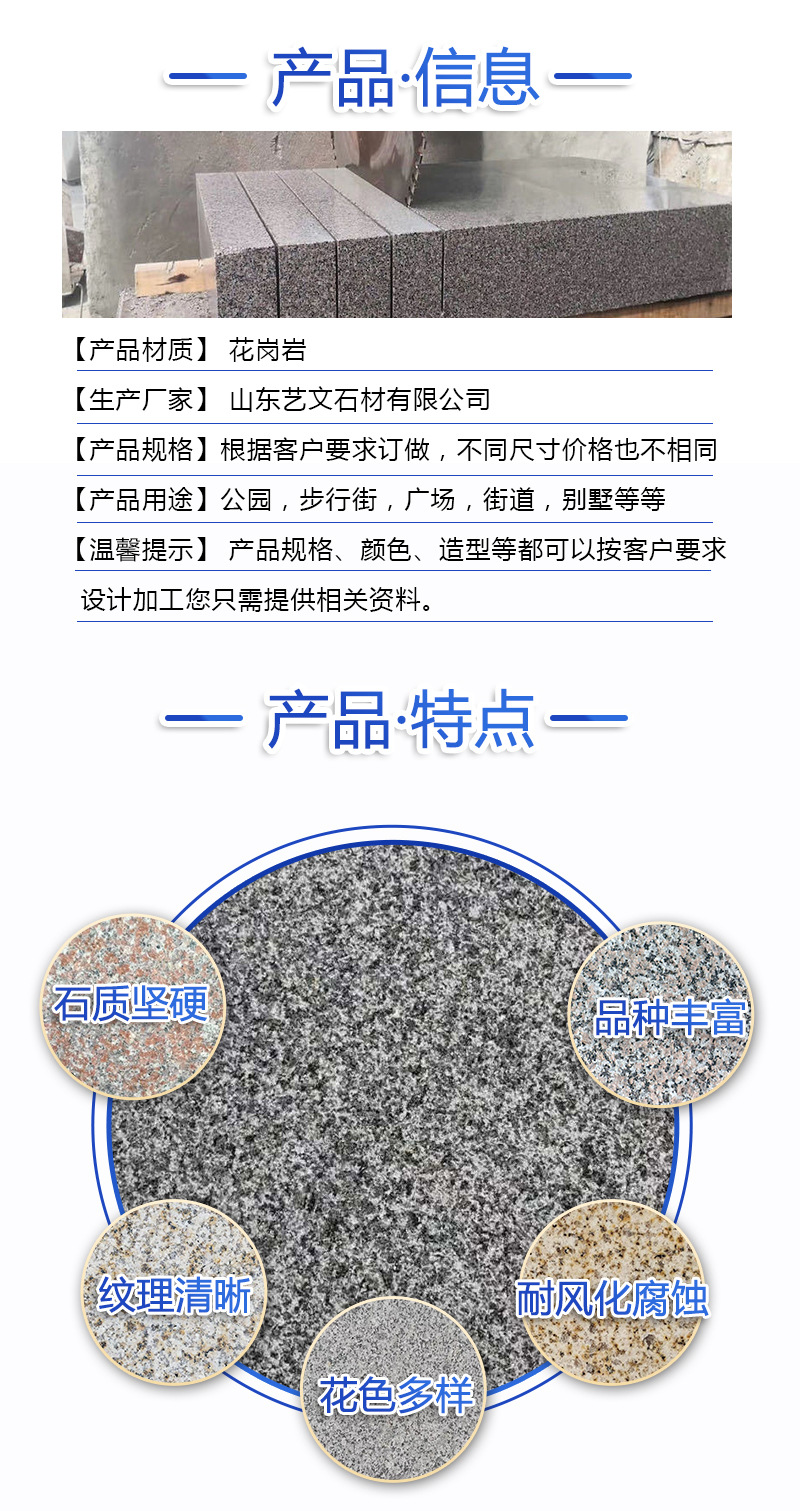 产品·信息

【产品材质】 花岗岩

【生产厂家】 山东艺文石材有限公司

【产品规格】根据客户要求订做，不同尺寸价格也不相同

【产品用途】公园，步行街，广场，街道，别墅等等

【温馨提示】 产品规格、颜色、造型等都可以按客户要求设计加工您只需提供相关资料。

产品·特点

石质坚硬

品种丰富

纹理清晰

耐风化腐蚀

花色多样